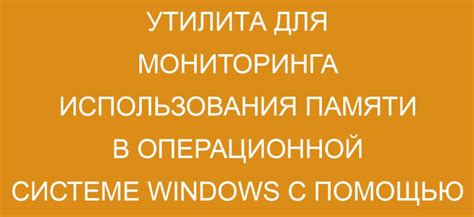 УТИЛИТА ДЛЯ МОНИТОРИНГА ИСПОЛЬЗОВАНИЯ ПАМЯТИ В ОПЕРАЦИОННОЙ СИСТЕМЕ WINDOWS С ПОМОЩЬЮ